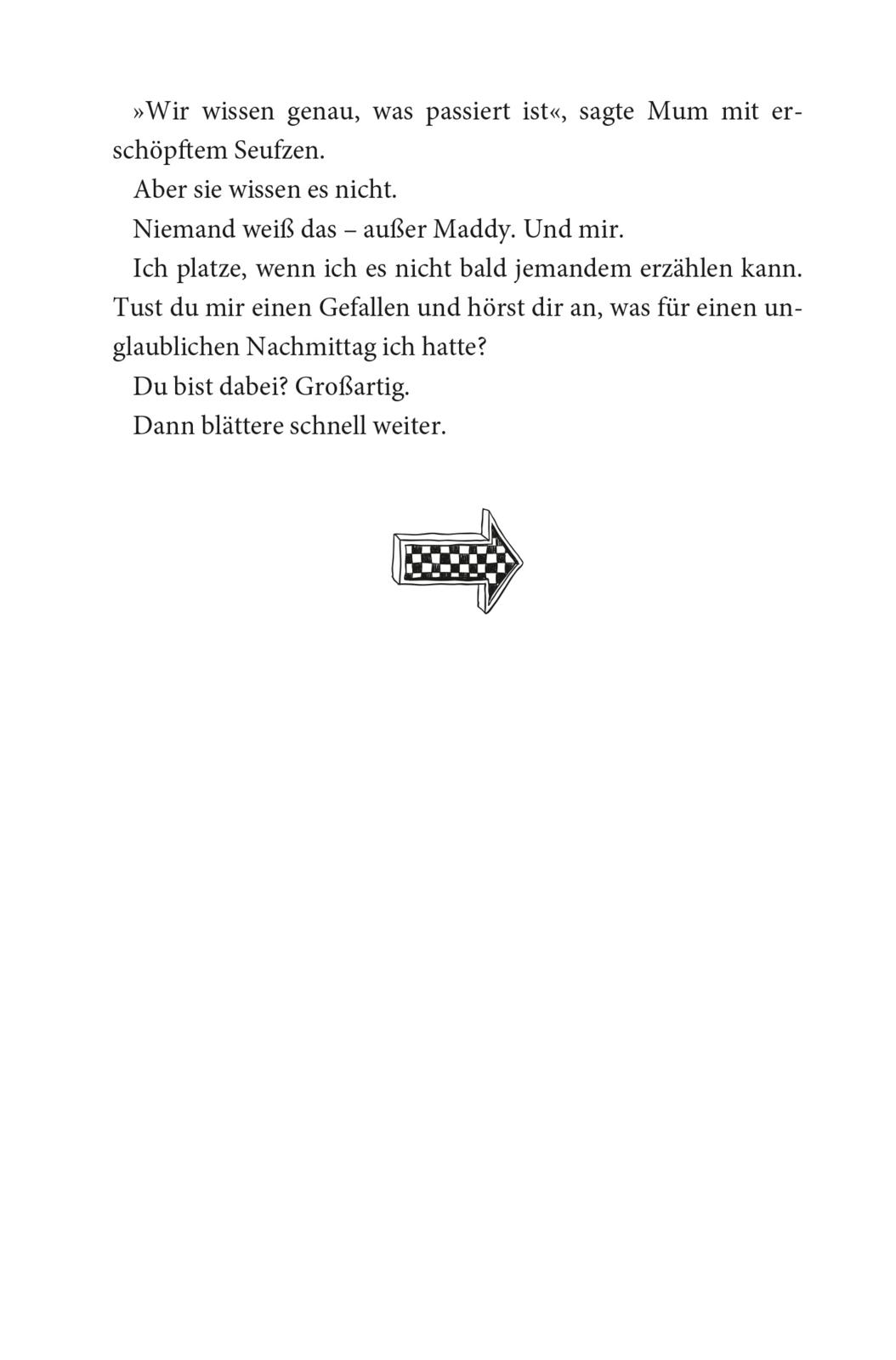 »Wir wissen genau, was passiert ist«, sagte Mum mit erschöpftem Seufzen.

Aber sie wissen es nicht.

Niemand weiß das – außer Maddy. Und mir.

Ich platze, wenn ich es nicht bald jemandem erzählen kann. Tust du mir einen Gefallen und hörst dir an, was für einen unglaublichen Nachmittag ich hatte?

Du bist dabei? Großartig.

Dann blättere schnell weiter.